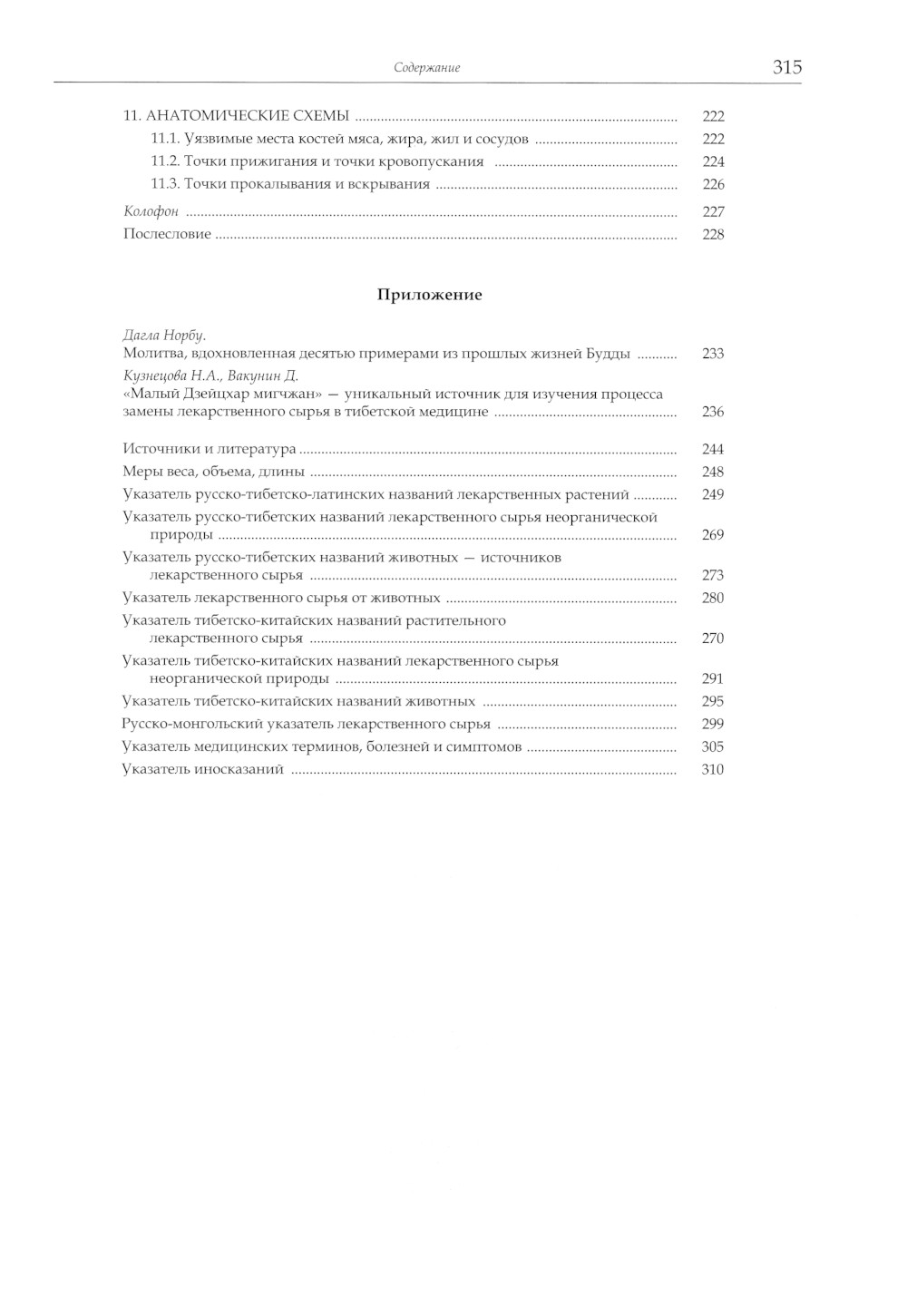 Содержание 315

11. АНАТОМИЧЕСКИЕ СХЕМЫ ........ 222
11.1. Уязвимые места костей мяса, жира, жил и сосудов ........ 222
11.2. Точки прижигания и точки кровопускания ........ 224
11.3. Точки прокалывания и вскрывания ........ 226
Колофон ........ 227
Послесловие ........ 228

Приложение

Дагла Норбу.
Молитва, вдохновленная десятью примерами из прошлых жизней Будды ........ 233
Кузнецова Н.А., Вакунин Д.
«Малый Дзейцхар мигчжан» — уникальный источник для изучения процесса замены лекарственного сырья в тибетской медицине ........ 236

Источники и литература ........ 244
Меры веса, объема, длины ........ 248
Указатель русско-тибетско-латинских названий лекарственных растений ........ 249
Указатель русско-тибетских названий лекарственного сырья неорганической природы ........ 269
Указатель русско-тибетских названий животных — источников лекарственного сырья ........ 273
Указатель лекарственного сырья от животных ........ 280
Указатель тибетско-китайских названий растительного лекарственного сырья ........ 270
Указатель тибетско-китайских названий лекарственного сырья неорганической природы ........ 291
Указатель тибетско-китайских названий животных ........ 295
Русско-монгольский указатель лекарственного сырья ........ 299
Указатель медицинских терминов, болезней и симптомов ........ 305
Указатель иносказаний ........ 310